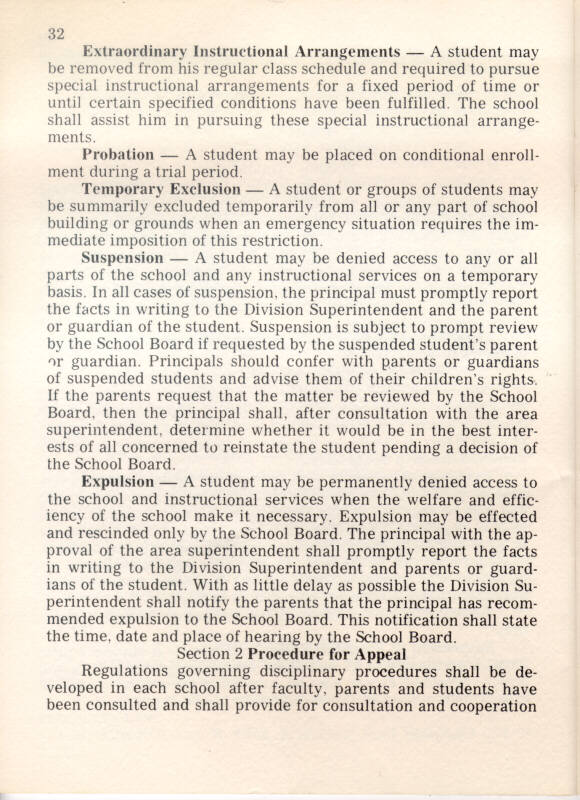 32

Extraordinary Instructional Arrangements — A student may be removed from his regular class schedule and required to pursue special instructional arrangements for a fixed period of time or until certain specified conditions have been fulfilled. The school shall assist him in pursuing these special instructional arrangements.

Probation — A student may be placed on conditional enrollment during a trial period.

Temporary Exclusion — A student or groups of students may be summarily excluded temporarily from all or any part of school building or grounds when an emergency situation requires the immediate imposition of this restriction.

Suspension — A student may be denied access to any or all parts of the school and any instructional services on a temporary basis. In all cases of suspension, the principal must promptly report the facts in writing to the Division Superintendent and the parent or guardian of the student. Suspension is subject to prompt review by the School Board if requested by the suspended student's parent or guardian. Principals should confer with parents or guardians of suspended students and advise them of their children's rights. If the parents request that the matter be reviewed by the School Board, then the principal shall, after consultation with the area superintendent, determine whether it would be in the best interests of all concerned to reinstate the student pending a decision of the School Board.

Expulsion — A student may be permanently denied access to the school and instructional services when the welfare and efficiency of the school make it necessary. Expulsion may be effected and rescinded only by the School Board. The principal with the approval of the area superintendent shall promptly report the facts in writing to the Division Superintendent and parents or guardians of the student. With as little delay as possible the Division Superintendent shall notify the parents that the principal has recommended expulsion to the School Board. This notification shall state the time, date and place of hearing by the School Board.

Section 2 Procedure for Appeal

Regulations governing disciplinary procedures shall be developed in each school after faculty, parents and students have been consulted and shall provide for consultation and cooperation